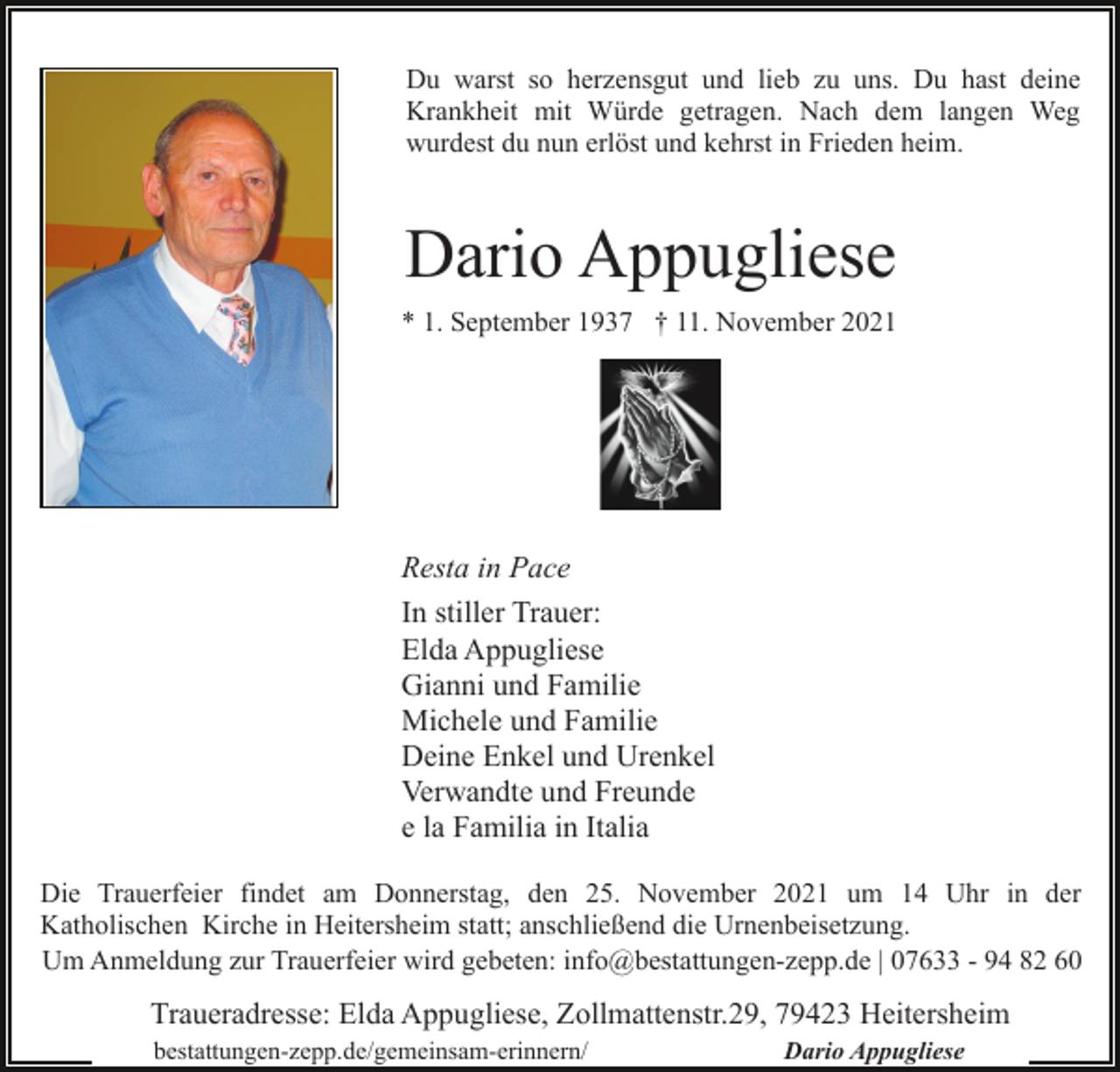 Du warst so herzensgut und lieb zu uns. Du hast deine Krankheit mit Würde getragen. Nach dem langen Weg wurdest du nun erlöst und kehrst in Frieden heim.

Dario Appugliese

* 1. September 1937 † 11. November 2021

Resta in Pace

In stiller Trauer:
Elda Appugliese
Gianni und Familie
Michele und Familie
Deine Enkel und Urenkel
Verwandte und Freunde
e la Familia in Italia

Die Trauerfeier findet am Donnerstag, den 25. November 2021 um 14 Uhr in der Katholischen Kirche in Heitersheim statt; anschließend die Urnenbeisetzung.
Um Anmeldung zur Trauerfeier wird gebeten: info@bestattungen-zepp.de | 07633 - 94 82 60

Traueradresse: Elda Appugliese, Zollmattenstr.29, 79423 Heitersheim

bestattungen-zepp.de/gemeinsam-erinnern/ Dario Appugliese